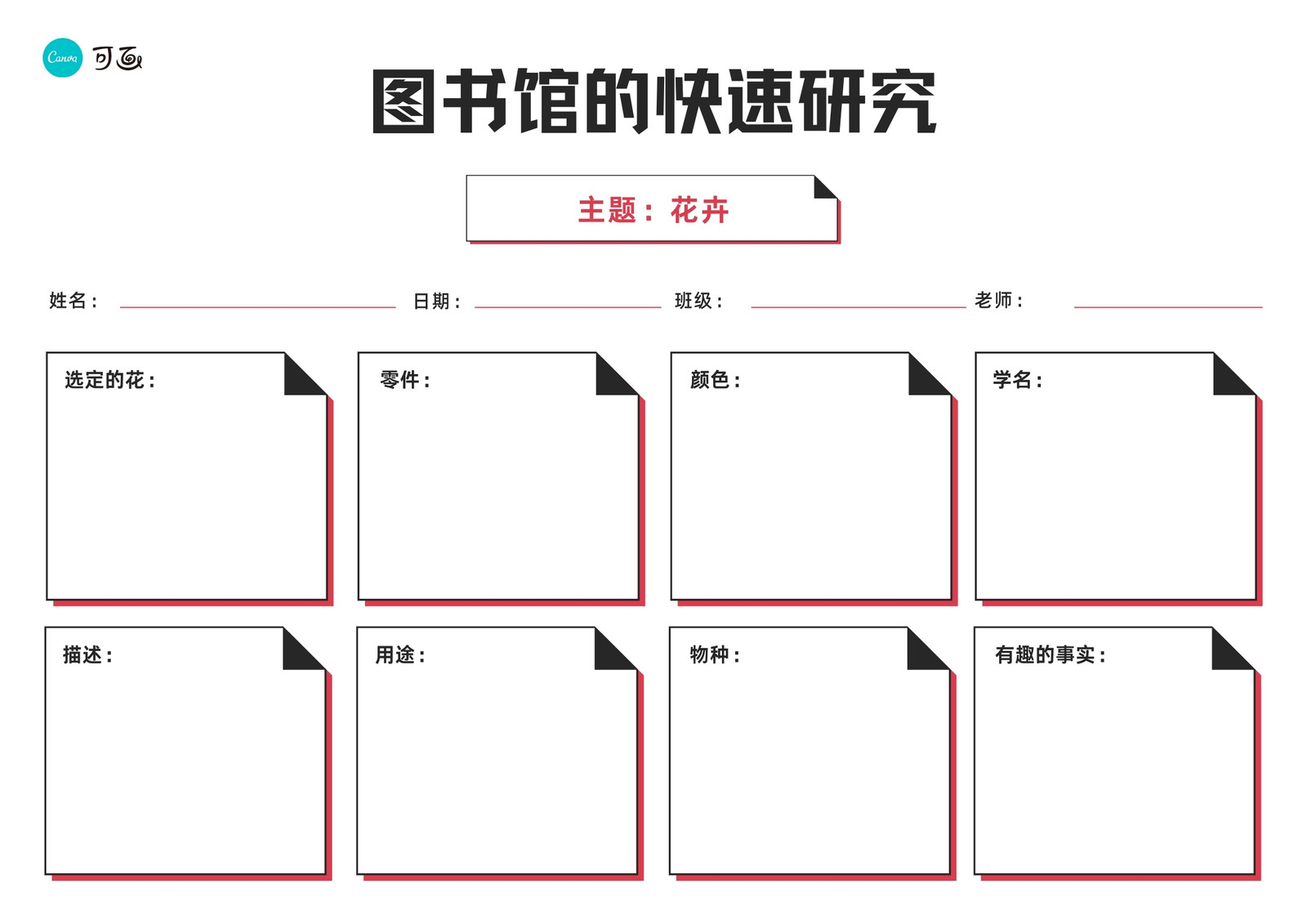 Canva 可画

图书馆的快速研究

主题：花卉

姓名：

日期：

班级：

老师：

选定的花：

零件：

颜色：

学名：

描述：

用途：

物种：

有趣的事实：